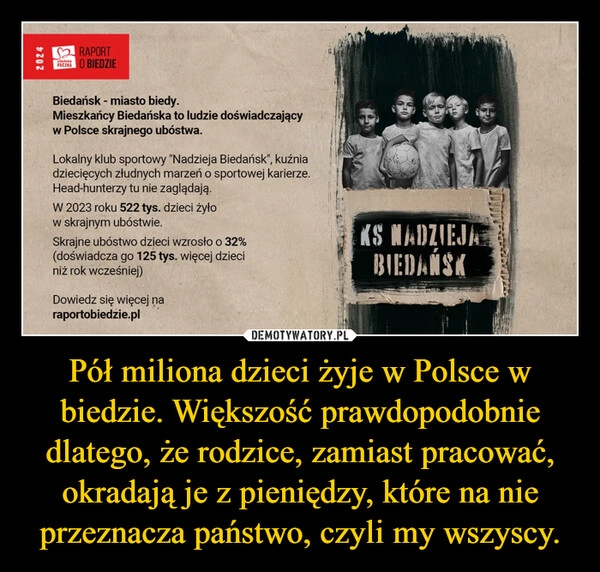 2024 SZLACHETNA PACZKA RAPORT O BIEDZIE

Biedańsk - miasto biedy.
Mieszkańcy Biedańska to ludzie doświadczający w Polsce skrajnego ubóstwa.

Lokalny klub sportowy "Nadzieja Biedańsk", kuźnia dziecięcych złudnych marzeń o sportowej karierze. Head-hunterzy tu nie zaglądają.

W 2023 roku 522 tys. dzieci żyło w skrajnym ubóstwie.

Skrajne ubóstwo dzieci wzrosło o 32% (doświadcza go 125 tys. więcej dzieci niż rok wcześniej)

Dowiedz się więcej na raportobiedzie.pl

KS NADZIEJA BIEDAŃSK

DEMOTYWATORY.PL

Pół miliona dzieci żyje w Polsce w biedzie. Większość prawdopodobnie dlatego, że rodzice, zamiast pracować, okradają je z pieniędzy, które na nie przeznacza państwo, czyli my wszyscy.